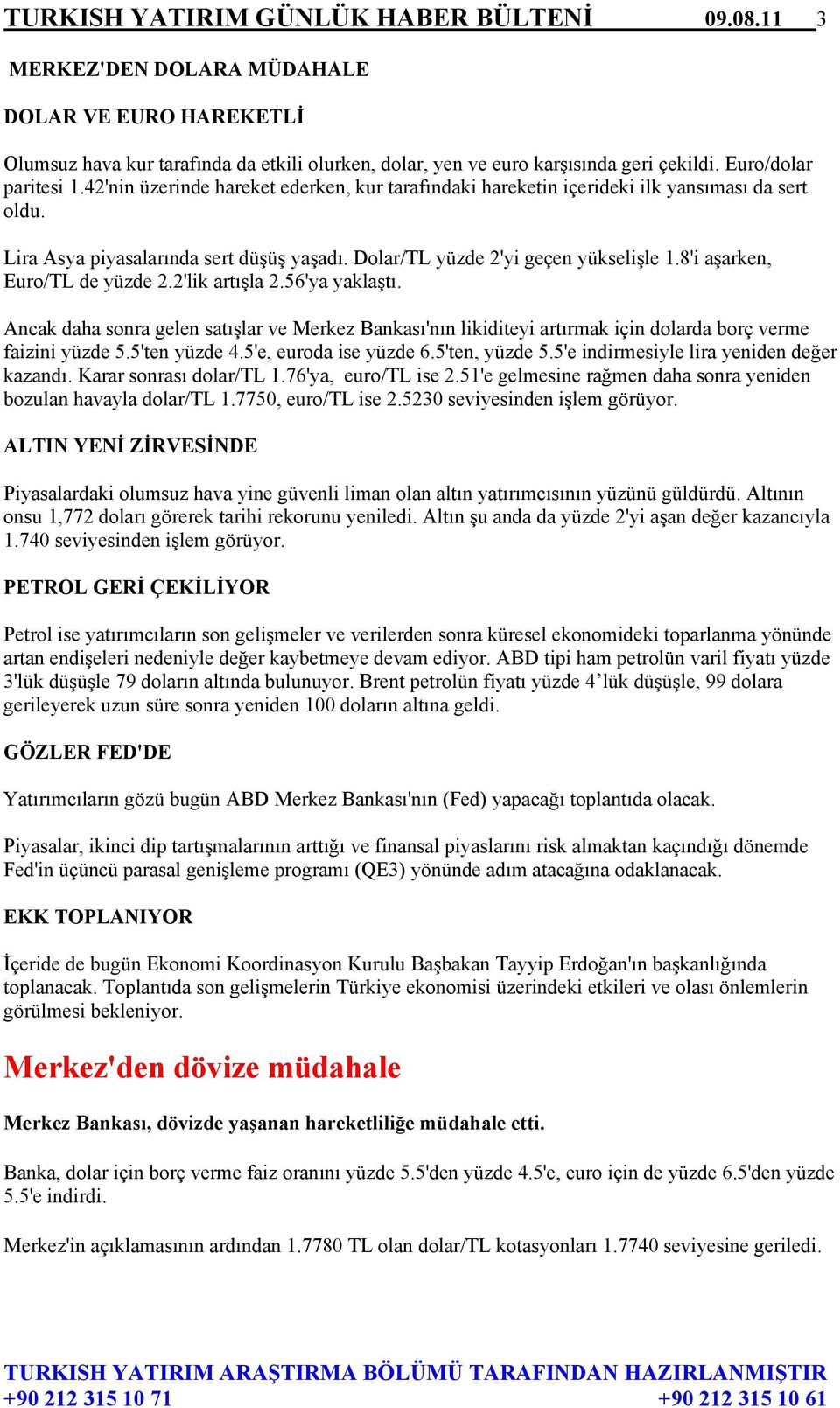 TURKISH YATIRIM GÜNLÜK HABER BÜLTENİ 09.08.11 3

MERKEZ'DEN DOLARA MÜDAHALE

DOLAR VE EURO HAREKETLİ

Olumsuz hava kur tarafında da etkili olurken, dolar, yen ve euro karşısında geri çekildi. Euro/dolar paritesi 1.42'nin üzerinde hareket ederken, kur tarafındaki hareketin içerideki ilk yansıması da sert oldu.

Lira Asya piyasalarında sert düşüş yaşadı. Dolar/TL yüzde 2'yi geçen yükselişle 1.8'i aşarken, Euro/TL de yüzde 2.2'lik artışla 2.56'ya yaklaştı.

Ancak daha sonra gelen satışlar ve Merkez Bankası'nın likiditeyi artırmak için dolarda borç verme faizini yüzde 5.5'ten yüzde 4.5'e, euroda ise yüzde 6.5'ten, yüzde 5.5'e indirmesiyle lira yeniden değer kazandı. Karar sonrası dolar/TL 1.76'ya, euro/TL ise 2.51'e gelmesine rağmen daha sonra yeniden bozulan havayla dolar/TL 1.7750, euro/TL ise 2.5230 seviyesinden işlem görüyor.

ALTIN YENİ ZİRVESİNDE

Piyasalardaki olumsuz hava yine güvenli liman olan altın yatırımcısının yüzünü güldürdü. Altının onsu 1,772 doları görerek tarihi rekorunu yeniledi. Altın şu anda da yüzde 2'yi aşan değer kazancıyla 1.740 seviyesinden işlem görüyor.

PETROL GERİ ÇEKİLİYOR

Petrol ise yatırımcıların son gelişmeler ve verilerden sonra küresel ekonomideki toparlanma yönünde artan endişeleri nedeniyle değer kaybetmeye devam ediyor. ABD tipi ham petrolün varil fiyatı yüzde 3'lük düşüşle 79 doların altında bulunuyor. Brent petrolün fiyatı yüzde 4’lük düşüşle, 99 dolara gerileyerek uzun süre sonra yeniden 100 doların altına geldi.

GÖZLER FED'DE

Yatırımcıların gözü bugün ABD Merkez Bankası'nın (Fed) yapacağı toplantıda olacak.

Piyasalar, ikinci dip tartışmalarının arttığı ve finansal piyaslarını risk almaktan kaçındığı dönemde Fed'in üçüncü parasal genişleme programı (QE3) yönünde adım atacağına odaklanacak.

EKK TOPLANIYOR

İçeride de bugün Ekonomi Koordinasyon Kurulu Başbakan Tayyip Erdoğan'ın başkanlığında toplanacak. Toplantıda son gelişmelerin Türkiye ekonomisi üzerindeki etkileri ve olası önlemlerin görülmesi bekleniyor.

Merkez'den dövize müdahale

Merkez Bankası, dövizde yaşanan hareketliliğe müdahale etti.

Banka, dolar için borç verme faiz oranını yüzde 5.5'den yüzde 4.5'e, euro için de yüzde 6.5'den yüzde 5.5'e indirdi.

Merkez'in açıklamasının ardından 1.7780 TL olan dolar/TL kotasyonları 1.7740 seviyesine geriledi.

TURKISH YATIRIM ARAŞTIRMA BÖLÜMÜ TARAFINDAN HAZIRLANMIŞTIR
+90 212 315 10 71 +90 212 315 10 61